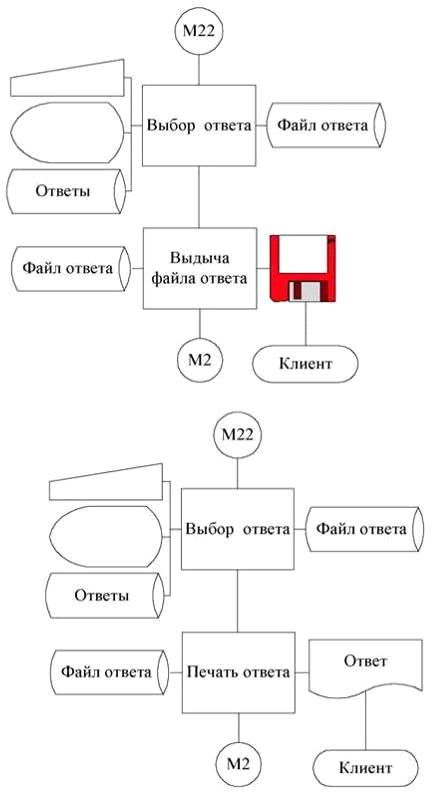 M22

Выбор ответа

Файл ответа

Ответы

Файл ответа

Выдыча файла ответа

M2

Клиент

M22

Выбор ответа

Файл ответа

Ответы

Файл ответа

Печать ответа

Ответ

M2

Клиент